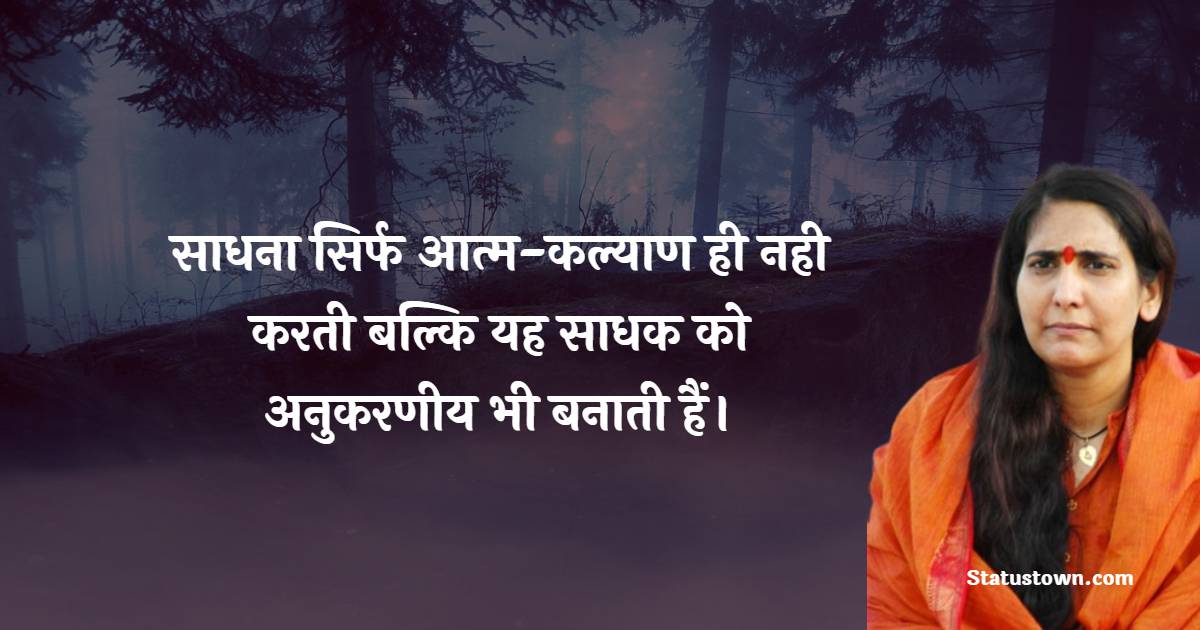 साधना सिर्फ आत्म-कल्याण ही नही करती बल्कि यह साधक को अनुकरणीय भी बनाती हैं।

Statustown.com